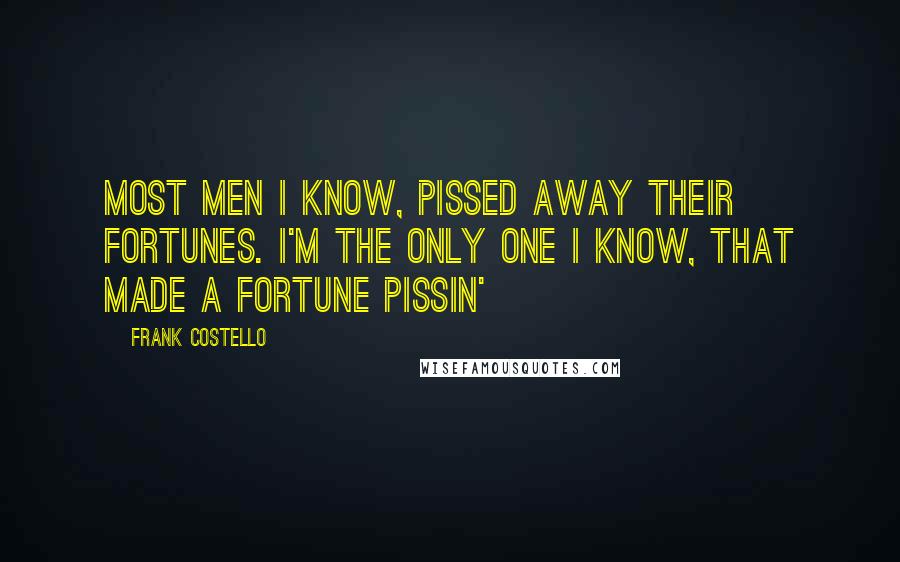 MOST MEN I KNOW, PISSED AWAY THEIR FORTUNES. I'M THE ONLY ONE I KNOW, THAT MADE A FORTUNE PISSIN'

FRANK COSTELLO

WISEFAMOUSQUOTES.COM